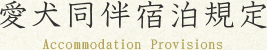 愛犬同伴宿泊規定

Accommodation Provisions